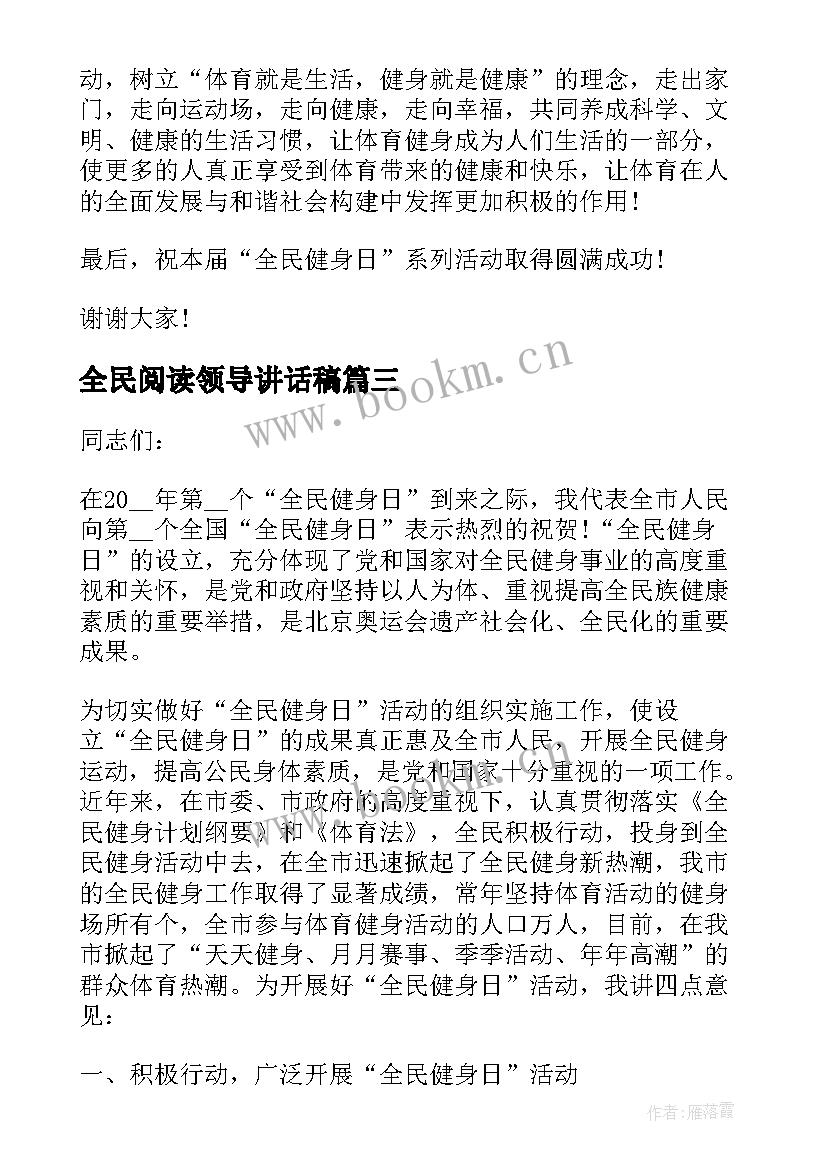 动，树立“体育就是生活，健身就是健康”的理念，走出家门，走向运动场，走向健康，走向幸福，共同养成科学、文明、健康的生活习惯，让体育健身成为人们生活的一部分，使更多的人真正享受到体育带来的健康和快乐，让体育在人的全面发展与和谐社会构建中发挥更加积极的作用！

最后，祝本届“全民健身日”系列活动取得圆满成功！

谢谢大家！

全民阅读领导讲话稿篇三

www.bookm.cn

同志们：

在20__年第__个“全民健身日”到来之际，我代表全市人民向第__个全国“全民健身日”表示热烈的祝贺！“全民健身日”的设立，充分体现了党和国家对全民健身事业的高度重视和关怀，是党和政府坚持以人为体、重视提高全民族健康素质的重要举措，是北京奥运会遗产社会化、全民化的重要成果。

为切实做好“全民健身日”活动的组织实施工作，使设立“全民健身日”的成果真正惠及全市人民，开展全民健身运动，提高公民身体素质，是党和国家十分重视的一项工作。近年来，在市委、市政府的高度重视下，认真贯彻落实《全民健身计划纲要》和《体育法》，全民积极行动，投身到全民健身活动中去，在全市迅速掀起了全民健身新热潮，我市的全民健身工作取得了显著成绩，常年坚持体育活动的健身场所有个，全市参与体育健身活动的人口万人，目前，在我市掀起了“天天健身、月月赛事、季季活动、年年高潮”的群众体育热潮。为开展好“全民健身日”活动，我讲四点意见：

一、积极行动，广泛开展“全民健身日”活动

作者：雁落霞